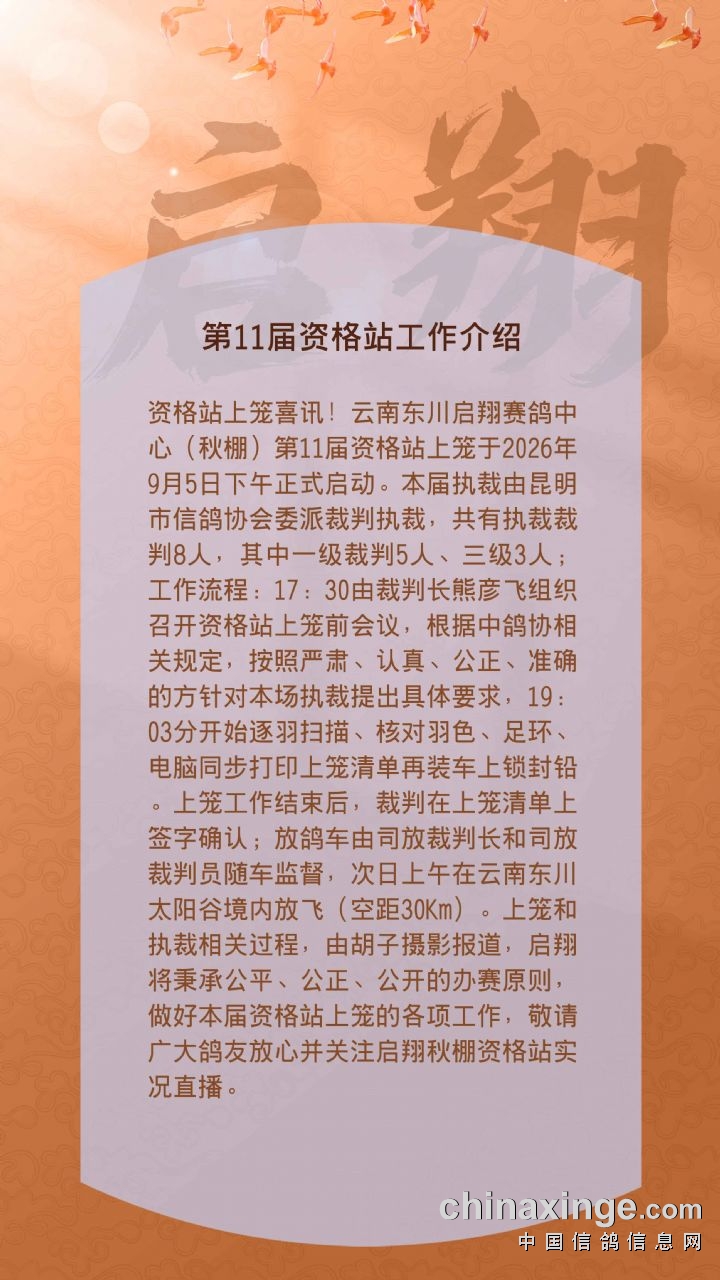 启翔

第11届资格站工作介绍

资格站上笼喜讯！云南东川启翔赛鸽中心（秋棚）第11届资格站上笼于2026年9月5日下午正式启动。本届执裁由昆明市信鸽协会委派裁判执裁，共有执裁裁判8人，其中一级裁判5人、三级3人；工作流程：17：30由裁判长熊彦飞组织召开资格站上笼前会议，根据中鸽协相关规定，按照严肃、认真、公正、准确的方针对本场执裁提出具体要求，19：03分开始逐羽扫描、核对羽色、足环、电脑同步打印上笼清单再装车上锁封铅。上笼工作结束后，裁判在上笼清单上签字确认；放鸽车由司放裁判长和司放裁判员随车监督，次日上午在云南东川太阳谷境内放飞（空距30Km）。上笼和执裁相关过程，由胡子摄影报道，启翔将秉承公平、公正、公开的办赛原则，做好本届资格站上笼的各项工作，敬请广大鸽友放心并关注启翔秋棚资格站实况直播。

chinaxinge.com
中国信鸽信息网